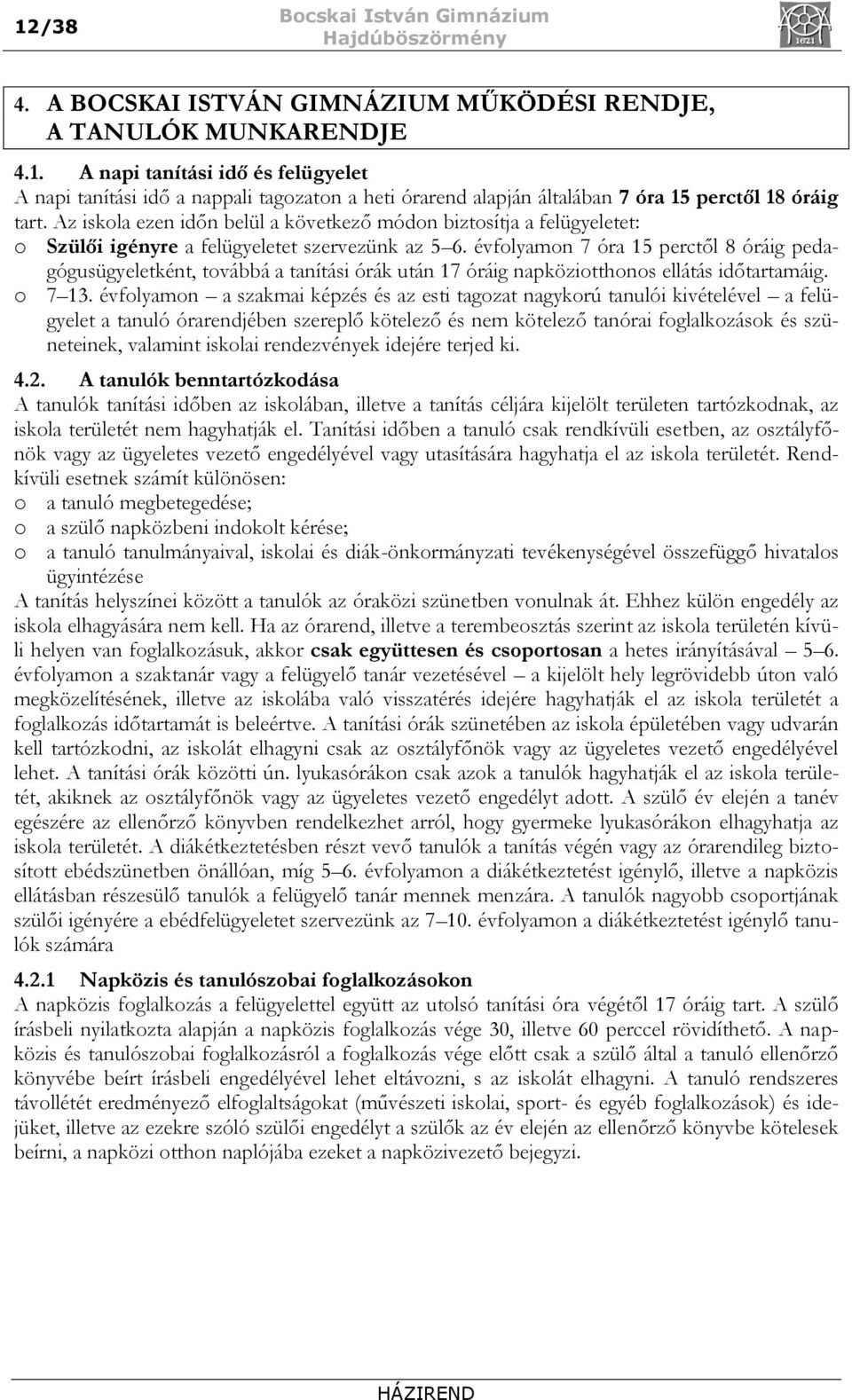 12/38

Bocskai István Gimnázium
Hajdúböszörmény

1621

4. A BOCSKAI ISTVÁN GIMNÁZIUM MŰKÖDÉSI RENDJE, A TANULÓK MUNKARENDJE

4.1. A napi tanítási idő és felügyelet
A napi tanítási idő a nappali tagozaton a heti órarend alapján általában 7 óra 15 perctől 18 óráig tart. Az iskola ezen időn belül a következő módon biztosítja a felügyeletet:
o Szülői igényre a felügyeletet szervezünk az 5–6. évfolyamon 7 óra 15 perctől 8 óráig pedagógusügyeletként, továbbá a tanítási órák után 17 óráig napköziotthonos ellátás időtartamáig.
o 7–13. évfolyamon – a szakmai képzés és az esti tagozat nagykorú tanulói kivételével – a felügyelet a tanuló órarendjében szereplő kötelező és nem kötelező tanórai foglalkozások és szüneteinek, valamint iskolai rendezvények idejére terjed ki.

4.2. A tanulók benntartózkodása
A tanulók tanítási időben az iskolában, illetve a tanítás céljára kijelölt területen tartózkodnak, az iskola területét nem hagyhatják el. Tanítási időben a tanuló csak rendkívüli esetben, az osztályfőnök vagy az ügyeletes vezető engedélyével vagy utasítására hagyhatja el az iskola területét. Rendkívüli esetnek számít különösen:
o a tanuló megbetegedése;
o a szülő napközbeni indokolt kérése;
o a tanuló tanulmányaival, iskolai és diák-önkormányzati tevékenységével összefüggő hivatalos ügyintézése
A tanítás helyszínei között a tanulók az óraközi szünetben vonulnak át. Ehhez külön engedély az iskola elhagyására nem kell. Ha az órarend, illetve a terembeosztás szerint az iskola területén kívüli helyen van foglalkozásuk, akkor csak együttesen és csoportosan a hetes irányításával – 5–6. évfolyamon a szaktanár vagy a felügyelő tanár vezetésével – a kijelölt hely legrövidebb úton való megközelítésének, illetve az iskolába való visszatérés idejére hagyhatják el az iskola területét a foglalkozás időtartamát is beleértve. A tanítási órák szünetében az iskola épületében vagy udvarán kell tartózkodni, az iskolát elhagyni csak az osztályfőnök vagy az ügyeletes vezető engedélyével lehet. A tanítási órák közötti ún. lyukasórákon csak azok a tanulók hagyhatják el az iskola területét, akiknek az osztályfőnök vagy az ügyeletes vezető engedélyt adott. A szülő év elején a tanév egészére az ellenőrző könyvben rendelkezhet arról, hogy gyermeke lyukasórákon elhagyhatja az iskola területét. A diákétkeztetésben részt vevő tanulók a tanítás végén vagy az órarendileg biztosított ebédszünetben önállóan, míg 5–6. évfolyamon a diákétkeztetést igénylő, illetve a napközis ellátásban részesülő tanulók a felügyelő tanár mennek menzára. A tanulók nagyobb csoportjának szülői igényére a ebédfelügyeletet szervezünk az 7–10. évfolyamon a diákétkeztetést igénylő tanulók számára

4.2.1 Napközis és tanulószobai foglalkozásokon
A napközis foglalkozás a felügyelettel együtt az utolsó tanítási óra végétől 17 óráig tart. A szülő írásbeli nyilatkozta alapján a napközis foglalkozás vége 30, illetve 60 perccel rövidíthető. A napközis és tanulószobai foglalkozásról a foglalkozás vége előtt csak a szülő által a tanuló ellenőrző könyvébe beírt írásbeli engedélyével lehet eltávozni, s az iskolát elhagyni. A tanuló rendszeres távollétét eredményező elfoglaltságokat (művészeti iskolai, sport- és egyéb foglalkozások) és idejüket, illetve az ezekre szóló szülői engedélyt a szülők az év elején az ellenőrző könyvbe kötelesek beírni, a napközi otthon naplójába ezeket a napközivezető bejegyzi.

HÁZIREND